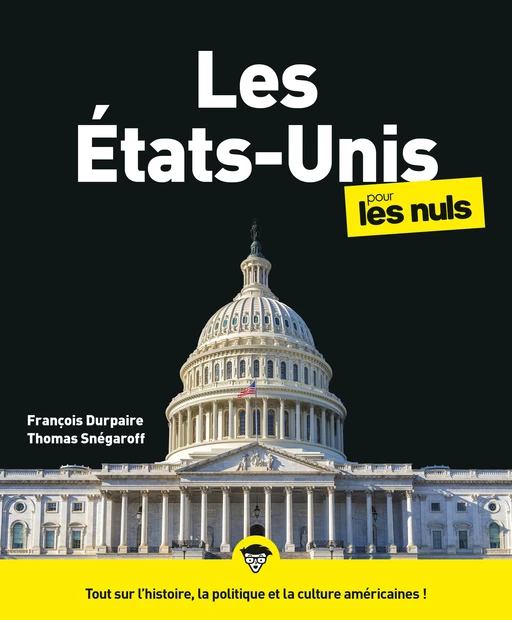 Les États-Unis

pour les nuls

François Durpaire
Thomas Snégaroff

Tout sur l'histoire, la politique et la culture américaines !